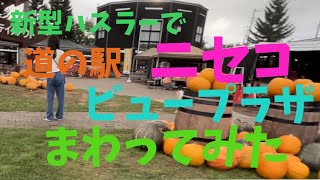 新型ハスラーで
道の駅 ニセコ
ビュープラザ
まわってみた